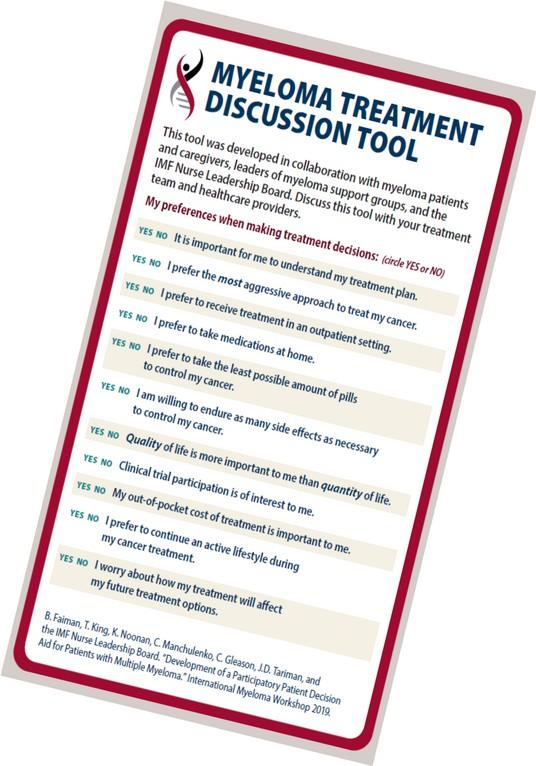 MYELOMA TREATMENT DISCUSSION TOOL

This tool was developed in collaboration with myeloma patients and caregivers, leaders of myeloma support groups, and the IMF Nurse Leadership Board. Discuss this tool with your treatment team and healthcare providers.

My preferences when making treatment decisions: (circle YES or NO)

YES NO It is important for me to understand my treatment plan.

YES NO I prefer the most aggressive approach to treat my cancer.

YES NO I prefer to receive treatment in an outpatient setting.

YES NO I prefer to take medications at home.

YES NO I prefer to take the least possible amount of pills to control my cancer.

YES NO I am willing to endure as many side effects as necessary to control my cancer.

YES NO Quality of life is more important to me than quantity of life.

YES NO Clinical trial participation is of interest to me.

YES NO My out-of-pocket cost of treatment is important to me.

YES NO I prefer to continue an active lifestyle during my cancer treatment.

YES NO I worry about how my treatment will affect my future treatment options.

B. Faiman, T. King, K. Noonan, C. Manchulenko, C. Gleason, J.D. Tariman, and the IMF Nurse Leadership Board. "Development of a Participatory Patient Decision Aid for Patients with Multiple Myeloma." International Myeloma Workshop 2019.